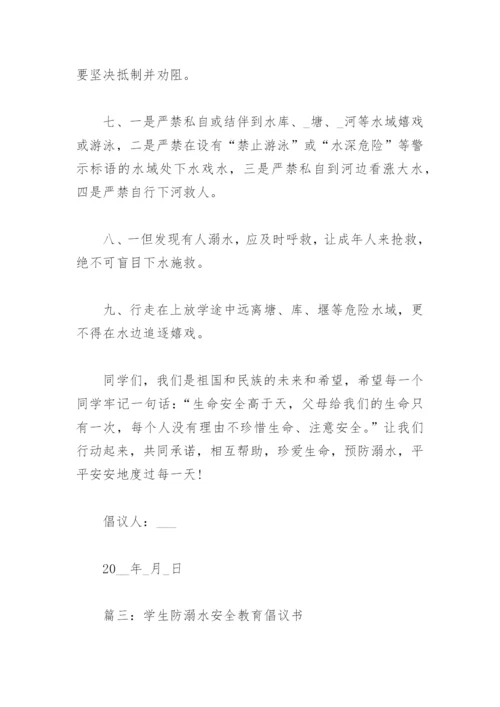 要坚决抵制并劝阻。

七、一是严禁私自或结伴到水库、_塘、_河等水域嬉戏或游泳，二是严禁在设有“禁止游泳”或“水深危险”等警示标语的水域处下水戏水，三是严禁私自到河边看涨大水，四是严禁自行下河救人。

八、一但发现有人溺水，应及时呼救，让成年人来抢救，绝不可盲目下水施救。

九、行走在上放学途中远离塘、库、堰等危险水域，更不得在水边追逐嬉戏。

同学们，我们是祖国和民族的未来和希望，希望每一个同学牢记一句话：“生命安全高于天，父母给我们的生命只有一次，每个人没有理由不珍惜生命、注意安全。”让我们行动起来，共同承诺，相互帮助，珍爱生命，预防溺水，平平安安地度过每一天！

倡议人：___

20__年_月_日

篇三：学生防溺水安全教育倡议书